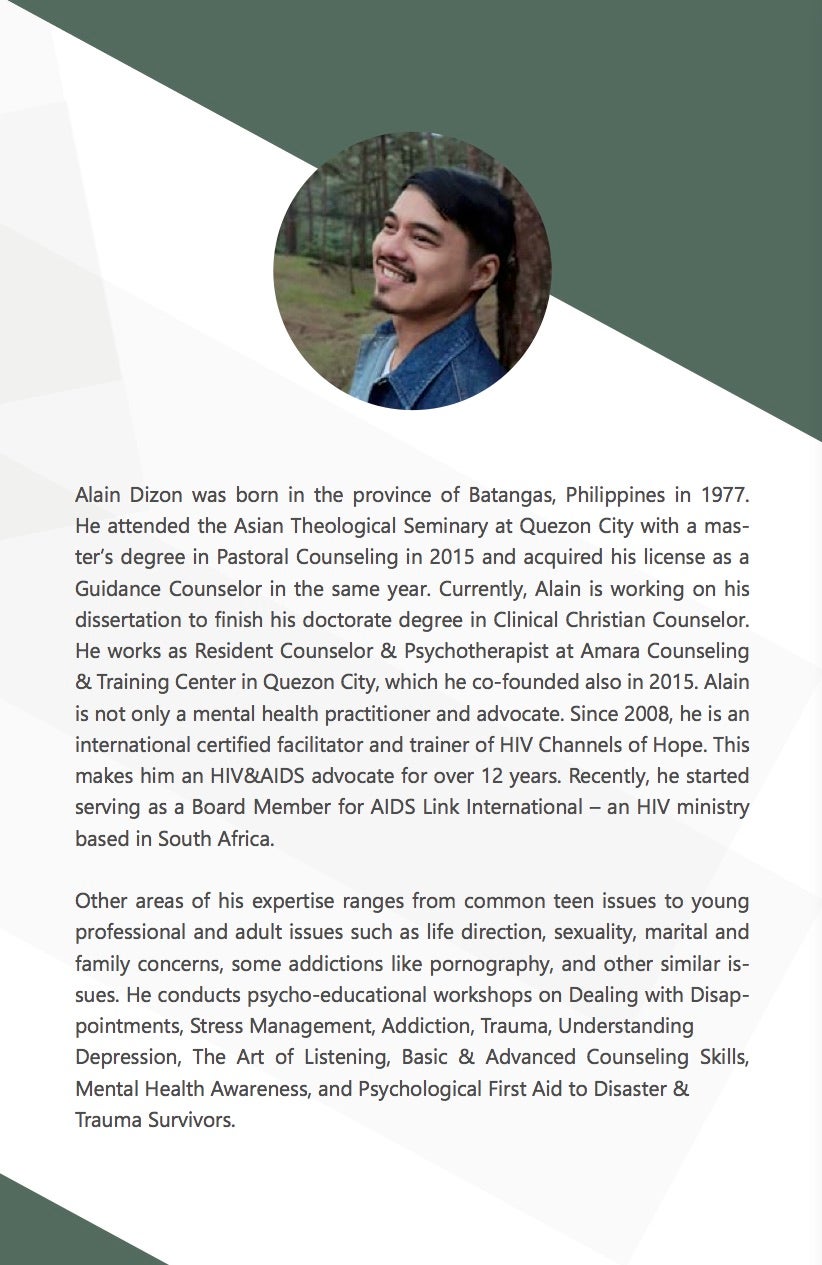 Alain Dizon was born in the province of Batangas, Philippines in 1977. He attended the Asian Theological Seminary at Quezon City with a master's degree in Pastoral Counseling in 2015 and acquired his license as a Guidance Counselor in the same year. Currently, Alain is working on his dissertation to finish his doctorate degree in Clinical Christian Counselor. He works as Resident Counselor & Psychotherapist at Amara Counseling & Training Center in Quezon City, which he co-founded also in 2015. Alain is not only a mental health practitioner and advocate. Since 2008, he is an international certified facilitator and trainer of HIV Channels of Hope. This makes him an HIV&AIDS advocate for over 12 years. Recently, he started serving as a Board Member for AIDS Link International – an HIV ministry based in South Africa.

Other areas of his expertise ranges from common teen issues to young professional and adult issues such as life direction, sexuality, marital and family concerns, some addictions like pornography, and other similar issues. He conducts psycho-educational workshops on Dealing with Disappointments, Stress Management, Addiction, Trauma, Understanding Depression, The Art of Listening, Basic & Advanced Counseling Skills, Mental Health Awareness, and Psychological First Aid to Disaster & Trauma Survivors.